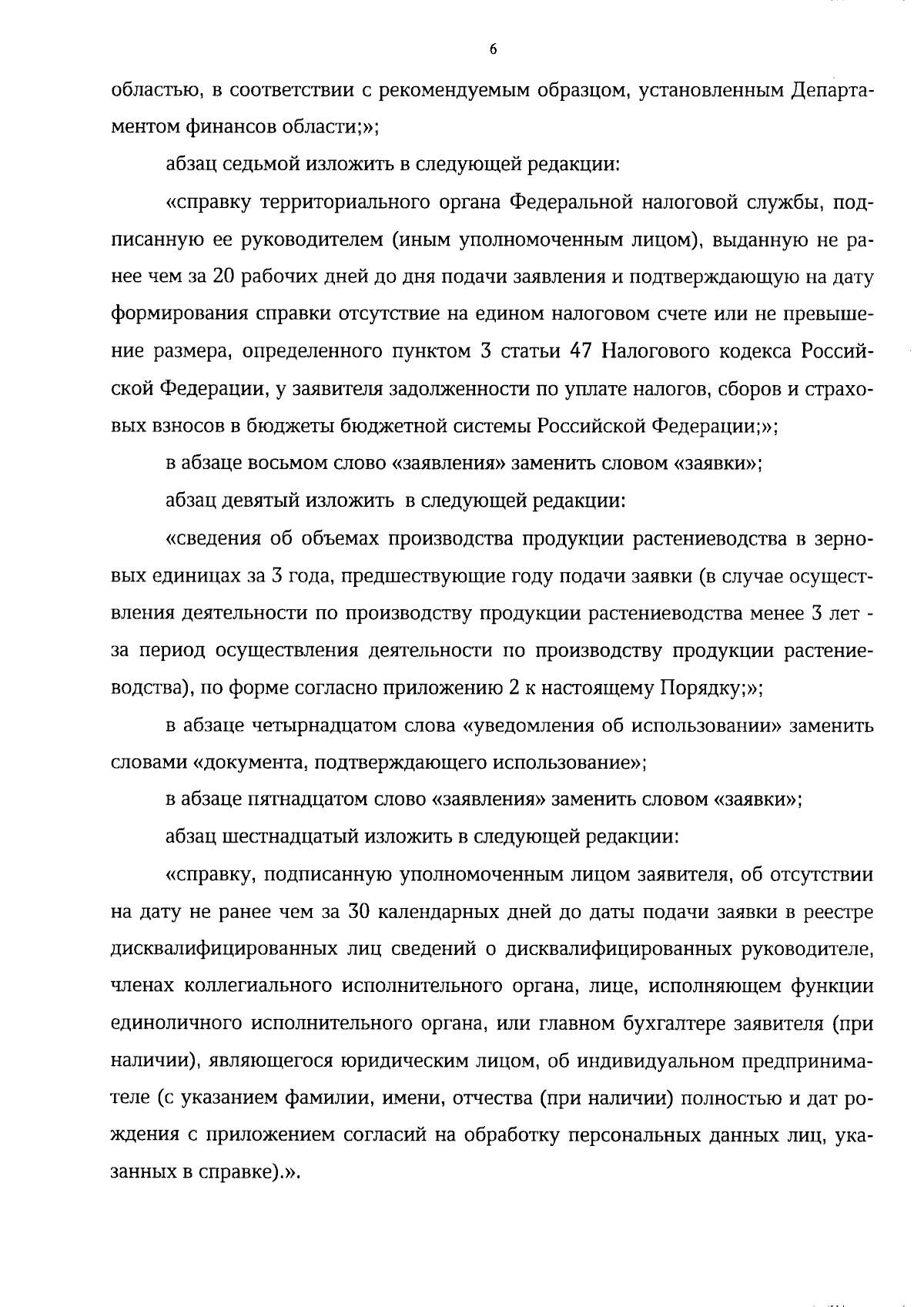 6

областью, в соответствии с рекомендуемым образцом, установленным Департаментом финансов области;»;

абзац седьмой изложить в следующей редакции:

«справку территориального органа Федеральной налоговой службы, подписанную ее руководителем (иным уполномоченным лицом), выданную не ранее чем за 20 рабочих дней до дня подачи заявления и подтверждающую на дату формирования справки отсутствие на едином налоговом счете или не превышение размера, определенного пунктом 3 статьи 47 Налогового кодекса Российской Федерации, у заявителя задолженности по уплате налогов, сборов и страховых взносов в бюджеты бюджетной системы Российской Федерации;»;

в абзаце восьмом слово «заявления» заменить словом «заявки»;

абзац девятый изложить в следующей редакции:

«сведения об объемах производства продукции растениеводства в зерновых единицах за 3 года, предшествующие году подачи заявки (в случае осуществления деятельности по производству продукции растениеводства менее 3 лет - за период осуществления деятельности по производству продукции растениеводства), по форме согласно приложению 2 к настоящему Порядку;»;

в абзаце четырнадцатом слова «уведомления об использовании» заменить словами «документа, подтверждающего использование»;

в абзаце пятнадцатом слово «заявления» заменить словом «заявки»;

абзац шестнадцатый изложить в следующей редакции:

«справку, подписанную уполномоченным лицом заявителя, об отсутствии на дату не ранее чем за 30 календарных дней до даты подачи заявки в реестре дисквалифицированных лиц сведений о дисквалифицированных руководителе, членах коллегиального исполнительного органа, лице, исполняющем функции единоличного исполнительного органа, или главном бухгалтере заявителя (при наличии), являющегося юридическим лицом, об индивидуальном предпринимателе (с указанием фамилии, имени, отчества (при наличии) полностью и дат рождения с приложением согласий на обработку персональных данных лиц, указанных в справке).».